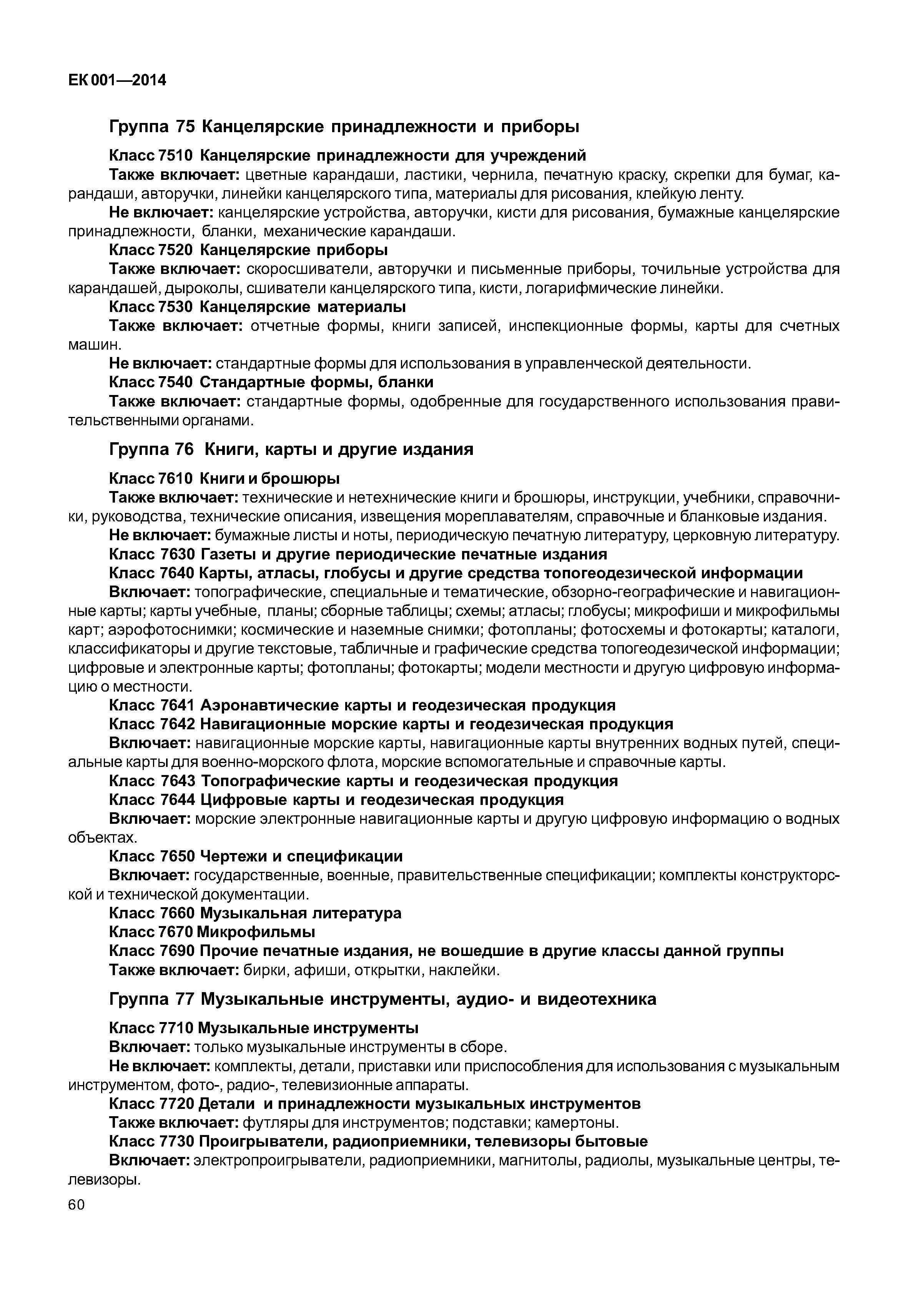 ЕК 001—2014

Группа 75 Канцелярские принадлежности и приборы

Класс 7510 Канцелярские принадлежности для учреждений

Также включает: цветные карандаши, ластики, чернила, печатную краску, скрепки для бумаг, карандаши, авторучки, линейки канцелярского типа, материалы для рисования, клейкую ленту.

Не включает: канцелярские устройства, авторучки, кисти для рисования, бумажные канцелярские принадлежности, бланки, механические карандаши.

Класс 7520 Канцелярские приборы

Также включает: скоросшиватели, авторучки и письменные приборы, точильные устройства для карандашей, дыроколы, сшиватели канцелярского типа, кисти, логарифмические линейки.

Класс 7530 Канцелярские материалы

Также включает: отчетные формы, книги записей, инспекционные формы, карты для счетных машин.

Не включает: стандартные формы для использования в управленческой деятельности.

Класс 7540 Стандартные формы, бланки

Также включает: стандартные формы, одобренные для государственного использования правительственными органами.

Группа 76 Книги, карты и другие издания

Класс 7610 Книги и брошюры

Также включает: технические и нетехнические книги и брошюры, инструкции, учебники, справочники, руководства, технические описания, извещения мореплавателям, справочные и бланковые издания.

Не включает: бумажные листы и ноты, периодическую печатную литературу, церковную литературу.

Класс 7630 Газеты и другие периодические печатные издания

Класс 7640 Карты, атласы, глобусы и другие средства топогеодезической информации

Включает: топографические, специальные и тематические, обзорно-географические и навигационные карты; карты учебные, планы; сборные таблицы; схемы; атласы; глобусы; микрофиши и микрофильмы карт; аэрофотоснимки; космические и наземные снимки; фотопланы; фотосхемы и фотокарты; каталоги, классификаторы и другие текстовые, табличные и графические средства топогеодезической информации; цифровые и электронные карты; фотопланы; фотокарты; модели местности и другую цифровую информацию о местности.

Класс 7641 Аэронавтические карты и геодезическая продукция

Класс 7642 Навигационные морские карты и геодезическая продукция

Включает: навигационные морские карты, навигационные карты внутренних водных путей, специальные карты для военно-морского флота, морские вспомогательные и справочные карты.

Класс 7643 Топографические карты и геодезическая продукция

Класс 7644 Цифровые карты и геодезическая продукция

Включает: морские электронные навигационные карты и другую цифровую информацию о водных объектах.

Класс 7650 Чертежи и спецификации

Включает: государственные, военные, правительственные спецификации; комплекты конструкторской и технической документации.

Класс 7660 Музыкальная литература

Класс 7670 Микрофильмы

Класс 7690 Прочие печатные издания, не вошедшие в другие классы данной группы

Также включает: бирки, афиши, открытки, наклейки.

Группа 77 Музыкальные инструменты, аудио- и видеотехника

Класс 7710 Музыкальные инструменты

Включает: только музыкальные инструменты в сборе.

Не включает: комплекты, детали, приставки или приспособления для использования с музыкальным инструментом, фото-, радио-, телевизионные аппараты.

Класс 7720 Детали и принадлежности музыкальных инструментов

Также включает: футляры для инструментов; подставки; камертоны.

Класс 7730 Проигрыватели, радиоприемники, телевизоры бытовые

Включает: электропроигрыватели, радиоприемники, магнитолы, радиолы, музыкальные центры, телевизоры.

60